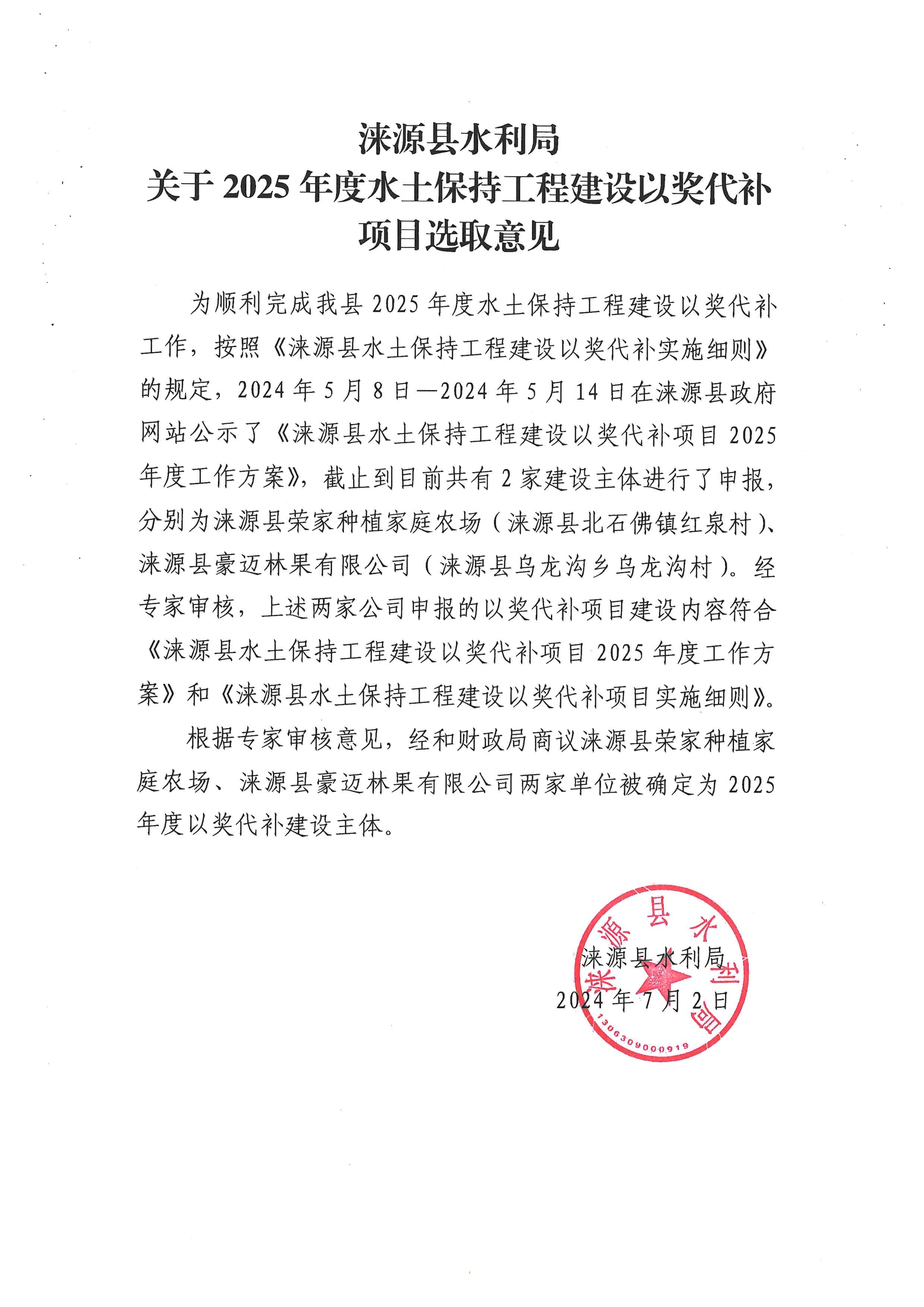 涞源县水利局
关于 2025 年度水土保持工程建设以奖代补项目选取意见

为顺利完成我县 2025 年度水土保持工程建设以奖代补工作，按照《涞源县水土保持工程建设以奖代补实施细则》的规定，2024 年 5 月 8 日—2024 年 5 月 14 日在涞源县政府网站公示了《涞源县水土保持工程建设以奖代补项目 2025 年度工作方案》，截止到目前共有 2 家建设主体进行了申报，分别为涞源县荣家种植家庭农场（涞源县北石佛镇红泉村）、涞源县豪迈林果有限公司（涞源县乌龙沟乡乌龙沟村）。经专家审核，上述两家公司申报的以奖代补项目建设内容符合《涞源县水土保持工程建设以奖代补项目 2025 年度工作方案》和《涞源县水土保持工程建设以奖代补项目实施细则》。

根据专家审核意见，经和财政局商议涞源县荣家种植家庭农场、涞源县豪迈林果有限公司两家单位被确定为 2025 年度以奖代补建设主体。

涞源县水利局
2024 年 7 月 2 日

涞源县水利局
1306309000919